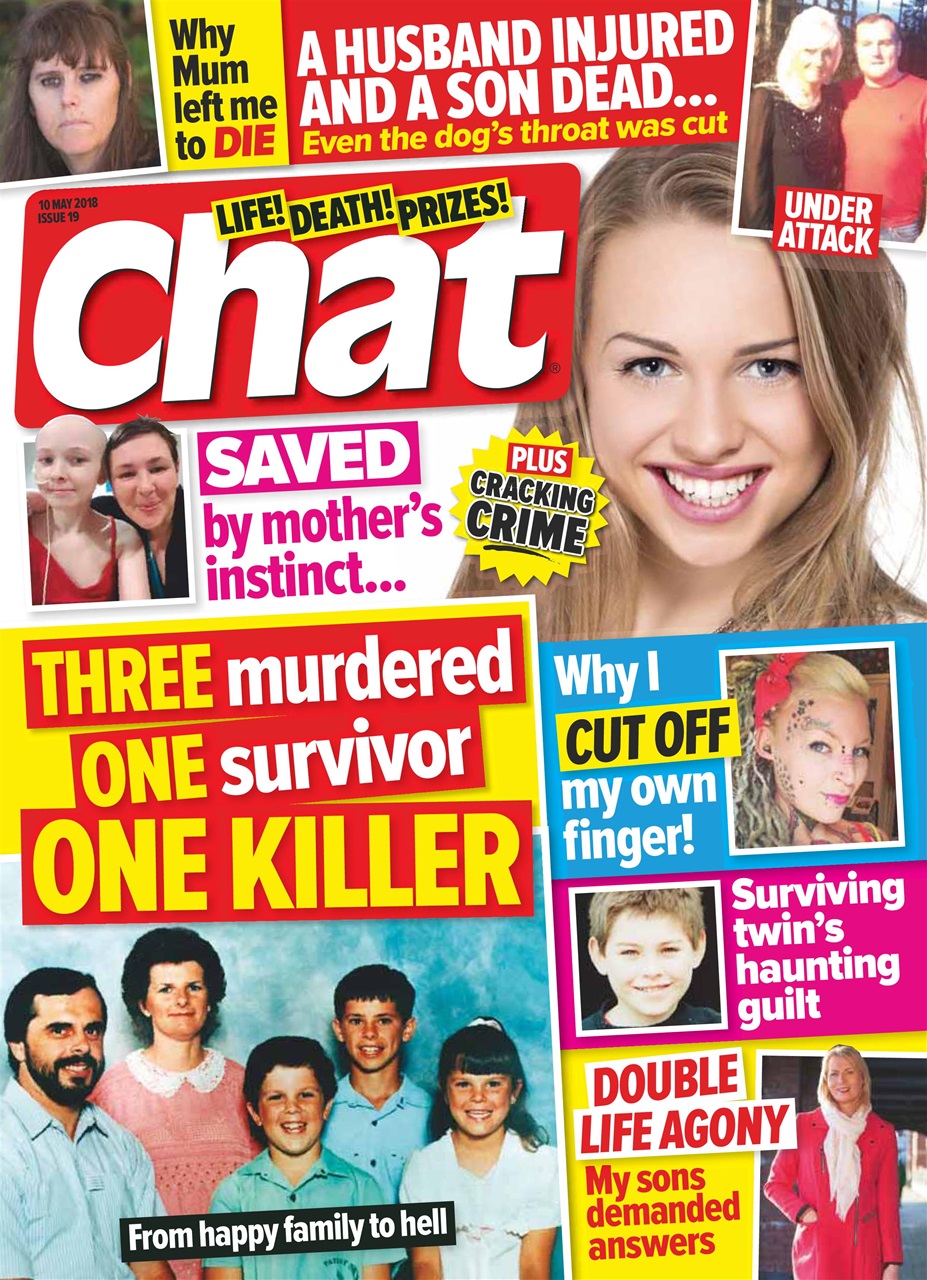 Why Mum left me to DIE

A HUSBAND INJURED AND A SON DEAD...
Even the dog's throat was cut

UNDER ATTACK

10 MAY 2018
ISSUE 19

LIFE! DEATH! PRIZES!

chat®

SAVED by mother's instinct...

PLUS CRACKING CRIME

THREE murdered
ONE survivor
ONE KILLER

From happy family to hell

Why I CUT OFF my own finger!

Surviving twin's haunting guilt

DOUBLE LIFE AGONY
My sons demanded answers